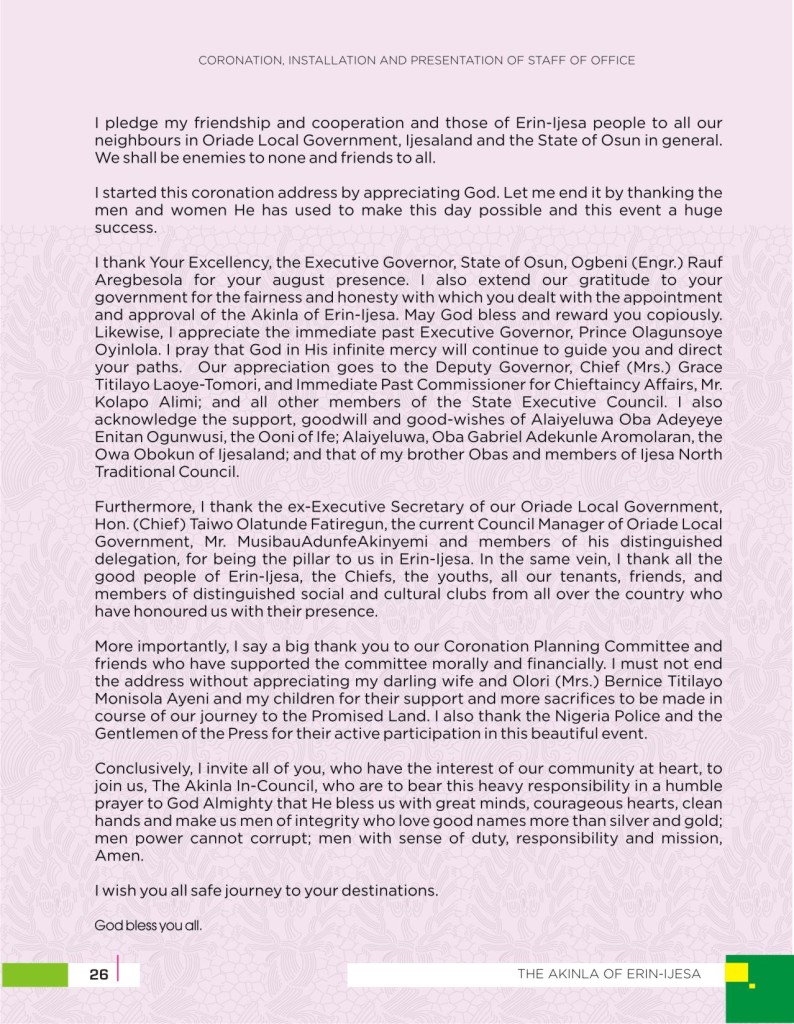 CORONATION, INSTALLATION AND PRESENTATION OF STAFF OF OFFICE

I pledge my friendship and cooperation and those of Erin-Ijesa people to all our neighbours in Oriade Local Government, Ijesaland and the State of Osun in general. We shall be enemies to none and friends to all.

I started this coronation address by appreciating God. Let me end it by thanking the men and women He has used to make this day possible and this event a huge success.

I thank Your Excellency, the Executive Governor, State of Osun, Ogbeni (Engr.) Rauf Aregbesola for your august presence. I also extend our gratitude to your government for the fairness and honesty with which you dealt with the appointment and approval of the Akinla of Erin-Ijesa. May God bless and reward you copiously. Likewise, I appreciate the immediate past Executive Governor, Prince Olagunsoye Oyinlola. I pray that God in His infinite mercy will continue to guide you and direct your paths. Our appreciation goes to the Deputy Governor, Chief (Mrs.) Grace Titilayo Laoye-Tomori, and Immediate Past Commissioner for Chieftaincy Affairs, Mr. Kolapo Alimi; and all other members of the State Executive Council. I also acknowledge the support, goodwill and good-wishes of Alaiyeluwa Oba Adeyeye Enitan Ogunwusi, the Ooni of Ife; Alaiyeluwa, Oba Gabriel Adekunle Aromolaran, the Owa Obokun of Ijesaland; and that of my brother Obas and members of Ijesa North Traditional Council.

Furthermore, I thank the ex-Executive Secretary of our Oriade Local Government, Hon. (Chief) Taiwo Olatunde Fatiregun, the current Council Manager of Oriade Local Government, Mr. MusibauAdunfeAkinyemi and members of his distinguished delegation, for being the pillar to us in Erin-Ijesa. In the same vein, I thank all the good people of Erin-Ijesa, the Chiefs, the youths, all our tenants, friends, and members of distinguished social and cultural clubs from all over the country who have honoured us with their presence.

More importantly, I say a big thank you to our Coronation Planning Committee and friends who have supported the committee morally and financially. I must not end the address without appreciating my darling wife and Olori (Mrs.) Bernice Titilayo Monisola Ayeni and my children for their support and more sacrifices to be made in course of our journey to the Promised Land. I also thank the Nigeria Police and the Gentlemen of the Press for their active participation in this beautiful event.

Conclusively, I invite all of you, who have the interest of our community at heart, to join us, The Akinla In-Council, who are to bear this heavy responsibility in a humble prayer to God Almighty that He bless us with great minds, courageous hearts, clean hands and make us men of integrity who love good names more than silver and gold; men power cannot corrupt; men with sense of duty, responsibility and mission, Amen.

I wish you all safe journey to your destinations.

God bless you all.

26

THE AKINLA OF ERIN-IJESA